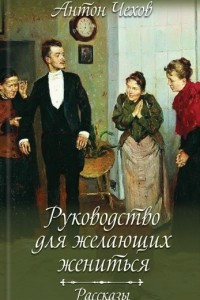 Антон Чехов

Руководство для желающих жениться

Рассказы